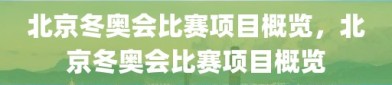 北京冬奥会比赛项目概览，北京冬奥会比赛项目概览